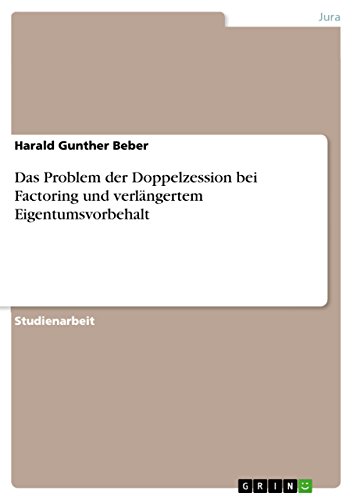 Jura

Harald Gunther Beber

Das Problem der Doppelzession bei Factoring und verlängertem Eigentumsvorbehalt

Studienarbeit

GRIN